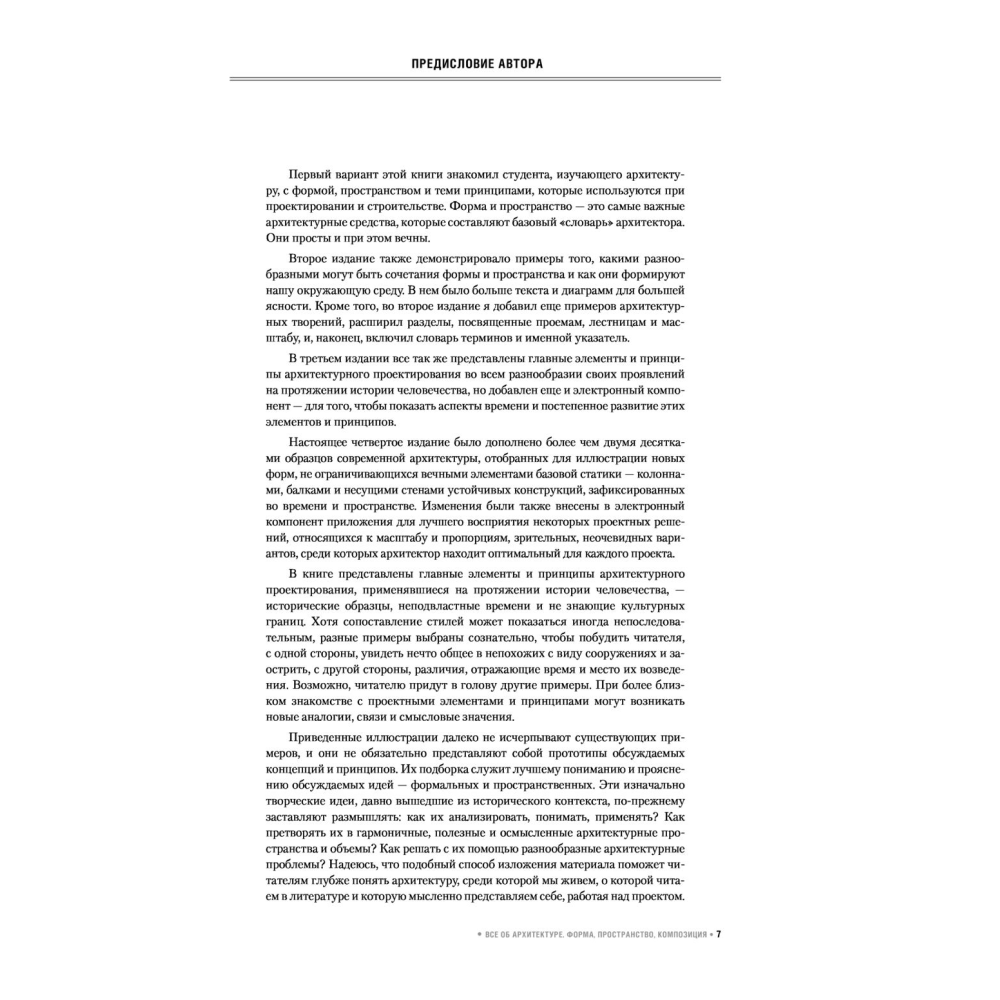 ПРЕДИСЛОВИЕ АВТОРА

Первый вариант этой книги знакомил студента, изучающего архитектуру, с формой, пространством и теми принципами, которые используются при проектировании и строительстве. Форма и пространство — это самые важные архитектурные средства, которые составляют базовый «словарь» архитектора. Они просты и при этом вечны.

Второе издание также демонстрировало примеры того, какими разнообразными могут быть сочетания формы и пространства и как они формируют нашу окружающую среду. В нем было больше текста и диаграмм для большей ясности. Кроме того, во второе издание я добавил еще примеров архитектурных творений, расширил разделы, посвященные проемам, лестницам и масштабу, и, наконец, включил словарь терминов и именной указатель.

В третьем издании все так же представлены главные элементы и принципы архитектурного проектирования во всем разнообразии своих проявлений на протяжении истории человечества, но добавлен еще и электронный компонент — для того, чтобы показать аспекты времени и постепенное развитие этих элементов и принципов.

Настоящее четвертое издание было дополнено более чем двумя десятками образцов современной архитектуры, отобранных для иллюстрации новых форм, не ограничивающихся вечными элементами базовой статики — колоннами, балками и несущими стенами устойчивых конструкций, зафиксированных во времени и пространстве. Изменения были также внесены в электронный компонент приложения для лучшего восприятия некоторых проектных решений, относящихся к масштабу и пропорциям, зрительных, неочевидных вариантов, среди которых архитектор находит оптимальный для каждого проекта.

В книге представлены главные элементы и принципы архитектурного проектирования, применявшиеся на протяжении истории человечества, — исторические образцы, неподвластные времени и не знающие культурных границ. Хотя сопоставление стилей может показаться иногда непоследовательным, разные примеры выбраны сознательно, чтобы побудить читателя, с одной стороны, увидеть нечто общее в непохожих с виду сооружениях и заострить, с другой стороны, различия, отражающие время и место их возведения. Возможно, читателю придут в голову другие примеры. При более близком знакомстве с проектными элементами и принципами могут возникать новые аналогии, связи и смысловые значения.

Приведенные иллюстрации далеко не исчерпывают существующих примеров, и они не обязательно представляют собой прототипы обсуждаемых концепций и принципов. Их подборка служит лучшему пониманию и прояснению обсуждаемых идей — формальных и пространственных. Эти изначально творческие идеи, давно вышедшие из исторического контекста, по-прежнему заставляют размышлять: как их анализировать, понимать, применять? Как претворять их в гармоничные, полезные и осмысленные архитектурные пространства и объемы? Как решать с их помощью разнообразные архитектурные проблемы? Надеюсь, что подобный способ изложения материала поможет читателям глубже понять архитектуру, среди которой мы живем, о которой читаем в литературе и которую мысленно представляем себе, работая над проектом.

• ВСЕ ОБ АРХИТЕКТУРЕ. ФОРМА, ПРОСТРАНСТВО, КОМПОЗИЦИЯ • 7